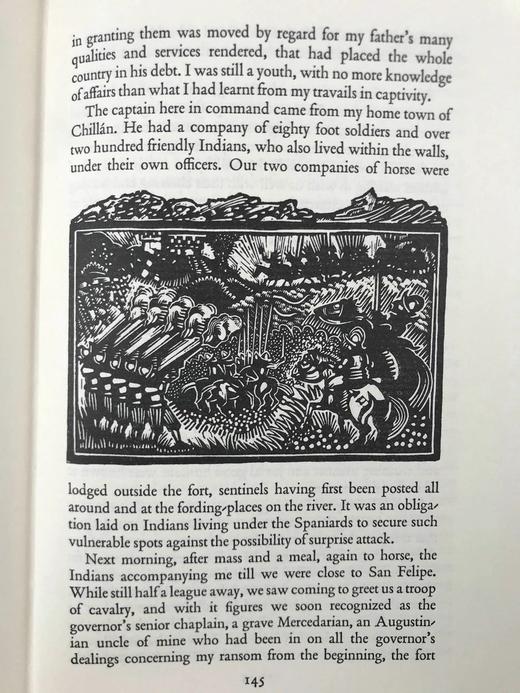 in granting them was moved by regard for my father's many qualities and services rendered, that had placed the whole country in his debt. I was still a youth, with no more knowledge of affairs than what I had learnt from my travails in captivity.

The captain here in command came from my home town of Chillán. He had a company of eighty foot soldiers and over two hundred friendly Indians, who also lived within the walls, under their own officers. Our two companies of horse were

lodged outside the fort, sentinels having first been posted all around and at the fording-places on the river. It was an obligation laid on Indians living under the Spaniards to secure such vulnerable spots against the possibility of surprise attack.

Next morning, after mass and a meal, again to horse, the Indians accompanying me till we were close to San Felipe. While still half a league away, we saw coming to greet us a troop of cavalry, and with it figures we soon recognized as the governor's senior chaplain, a grave Mercedarian, an Augustinian uncle of mine who had been in on all the governor's dealings concerning my ransom from the beginning, the fort

145